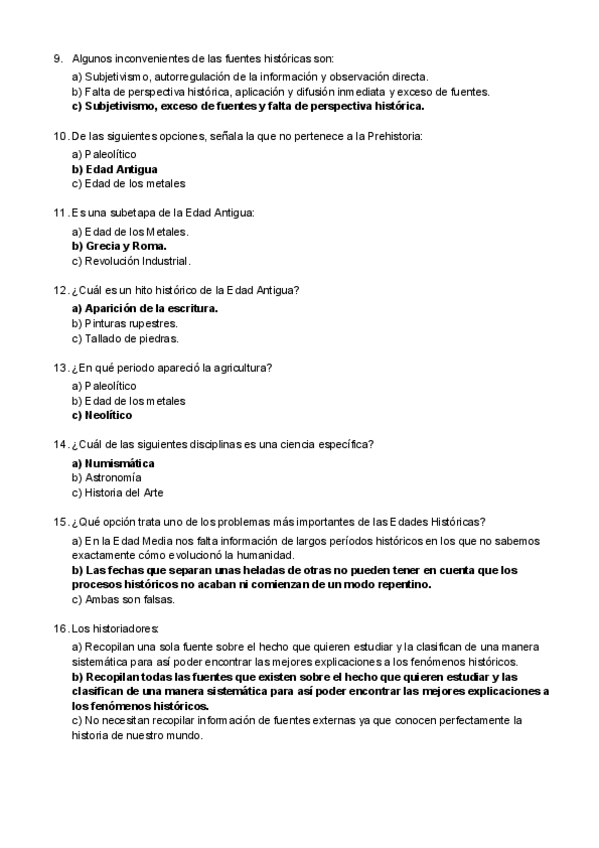 9. Algunos inconvenientes de las fuentes históricas son:

a) Subjetivismo, autorregulación de la información y observación directa.
b) Falta de perspectiva histórica, aplicación y difusión inmediata y exceso de fuentes.
c) Subjetivismo, exceso de fuentes y falta de perspectiva histórica.

10. De las siguientes opciones, señala la que no pertenece a la Prehistoria:

a) Paleolítico
b) Edad Antigua
c) Edad de los metales

11. Es una subetapa de la Edad Antigua:

a) Edad de los Metales.
b) Grecia y Roma.
c) Revolución Industrial.

12. ¿Cuál es un hito histórico de la Edad Antigua?

a) Aparición de la escritura.
b) Pinturas rupestres.
c) Tallado de piedras.

13. ¿En qué periodo apareció la agricultura?

a) Paleolítico
b) Edad de los metales
c) Neolítico

14. ¿Cuál de las siguientes disciplinas es una ciencia específica?

a) Numismática
b) Astronomía
c) Historia del Arte

15. ¿Qué opción trata uno de los problemas más importantes de las Edades Históricas?

a) En la Edad Media nos falta información de largos períodos históricos en los que no sabemos exactamente cómo evolucionó la humanidad.
b) Las fechas que separan unas heladas de otras no pueden tener en cuenta que los procesos históricos no acaban ni comienzan de un modo repentino.
c) Ambas son falsas.

16. Los historiadores:

a) Recopilan una sola fuente sobre el hecho que quieren estudiar y la clasifican de una manera sistemática para así poder encontrar las mejores explicaciones a los fenómenos históricos.
b) Recopilan todas las fuentes que existen sobre el hecho que quieren estudiar y las clasifican de una manera sistemática para así poder encontrar las mejores explicaciones a los fenómenos históricos.
c) No necesitan recopilar información de fuentes externas ya que conocen perfectamente la historia de nuestro mundo.